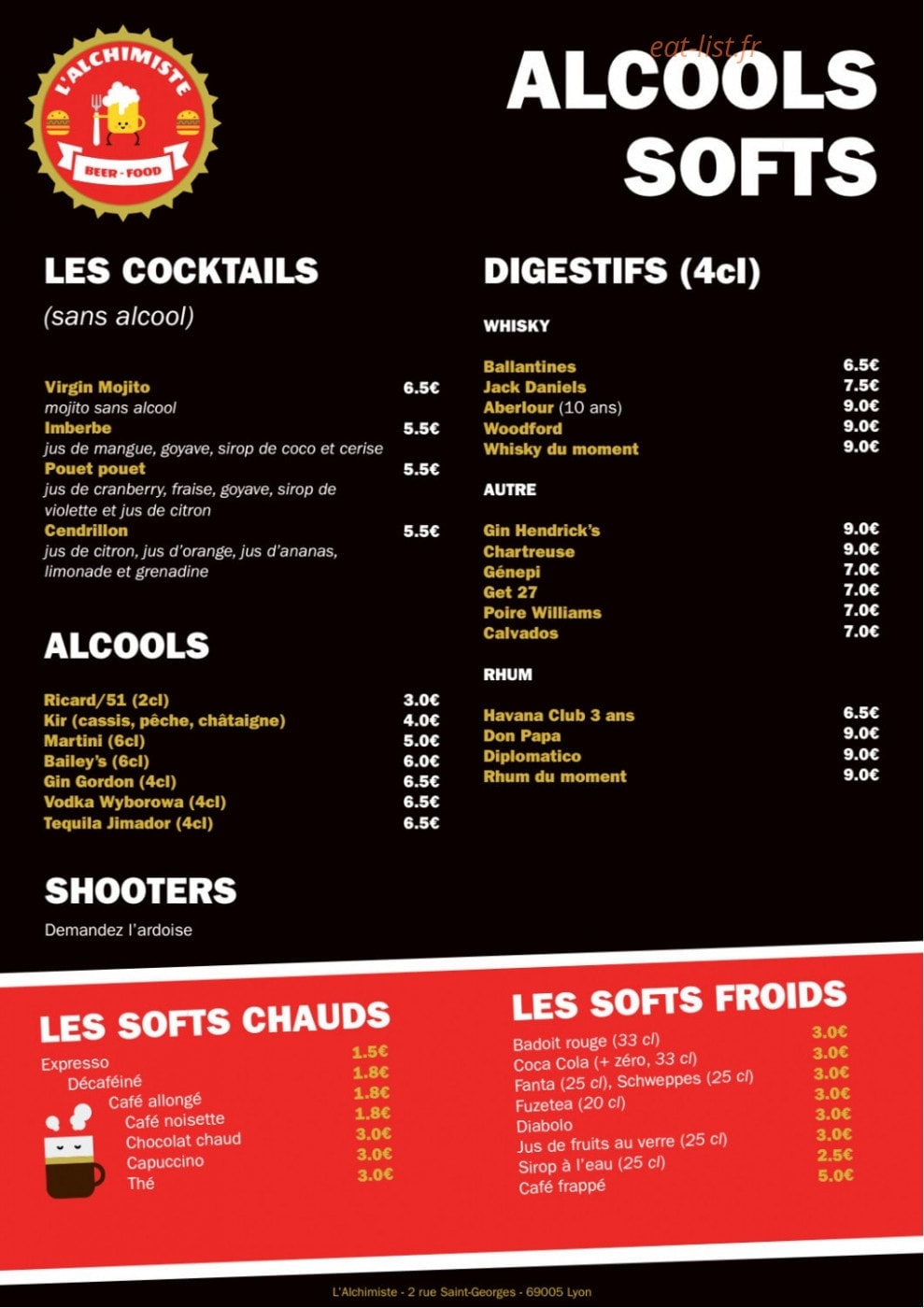 L'ALCHIMISTE
BEER - FOOD

eat-list.fr

ALCOOLS
SOFTS

LES COCKTAILS
(sans alcool)

Virgin Mojito 6.5€
mojito sans alcool
Imberbe 5.5€
jus de mangue, goyave, sirop de coco et cerise
Pouet pouet 5.5€
jus de cranberry, fraise, goyave, sirop de violette et jus de citron
Cendrillon 5.5€
jus de citron, jus d'orange, jus d'ananas, limonade et grenadine

ALCOOLS

Ricard/51 (2cl) 3.0€
Kir (cassis, pêche, châtaigne) 4.0€
Martini (6cl) 5.0€
Bailey's (6cl) 6.0€
Gin Gordon (4cl) 6.5€
Vodka Wyborowa (4cl) 6.5€
Tequila Jimador (4cl) 6.5€

SHOOTERS
Demandez l'ardoise

DIGESTIFS (4cl)

WHISKY

Ballantines 6.5€
Jack Daniels 7.5€
Aberlour (10 ans) 9.0€
Woodford 9.0€
Whisky du moment 9.0€

AUTRE

Gin Hendrick's 9.0€
Chartreuse 9.0€
Génepi 7.0€
Get 27 7.0€
Poire Williams 7.0€
Calvados 7.0€

RHUM

Havana Club 3 ans 6.5€
Don Papa 9.0€
Diplomatico 9.0€
Rhum du moment 9.0€

LES SOFTS CHAUDS

Expresso 1.5€
Décaféiné 1.8€
Café allongé 1.8€
Café noisette 1.8€
Chocolat chaud 3.0€
Capuccino 3.0€
Thé 3.0€

LES SOFTS FROIDS

Badoit rouge (33 cl) 3.0€
Coca Cola (+ zéro, 33 cl) 3.0€
Fanta (25 cl), Schweppes (25 cl) 3.0€
Fuzetea (20 cl) 3.0€
Diabolo 3.0€
Jus de fruits au verre (25 cl) 3.0€
Sirop à l'eau (25 cl) 2.5€
Café frappé 5.0€

L'Alchimiste - 2 rue Saint-Georges - 69005 Lyon